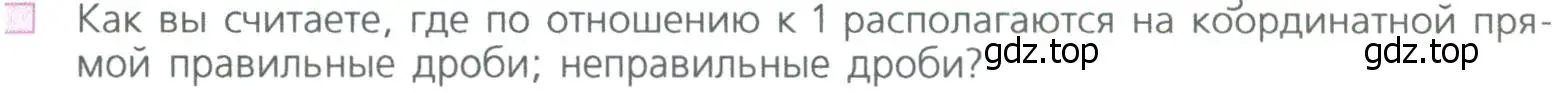 Как вы считаете, где по отношению к 1 располагаются на координатной прямой правильные дроби; неправильные дроби? gdz.top gdz.top